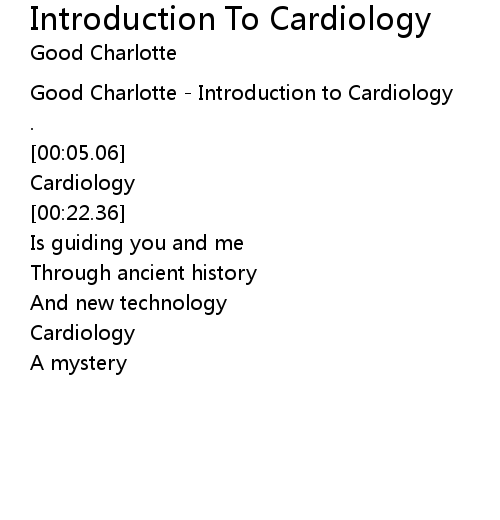 Introduction To Cardiology
Good Charlotte

Good Charlotte - Introduction to Cardiology
.
[00:05.06]
Cardiology
[00:22.36]
Is guiding you and me
Through ancient history
And new technology
Cardiology
A mystery